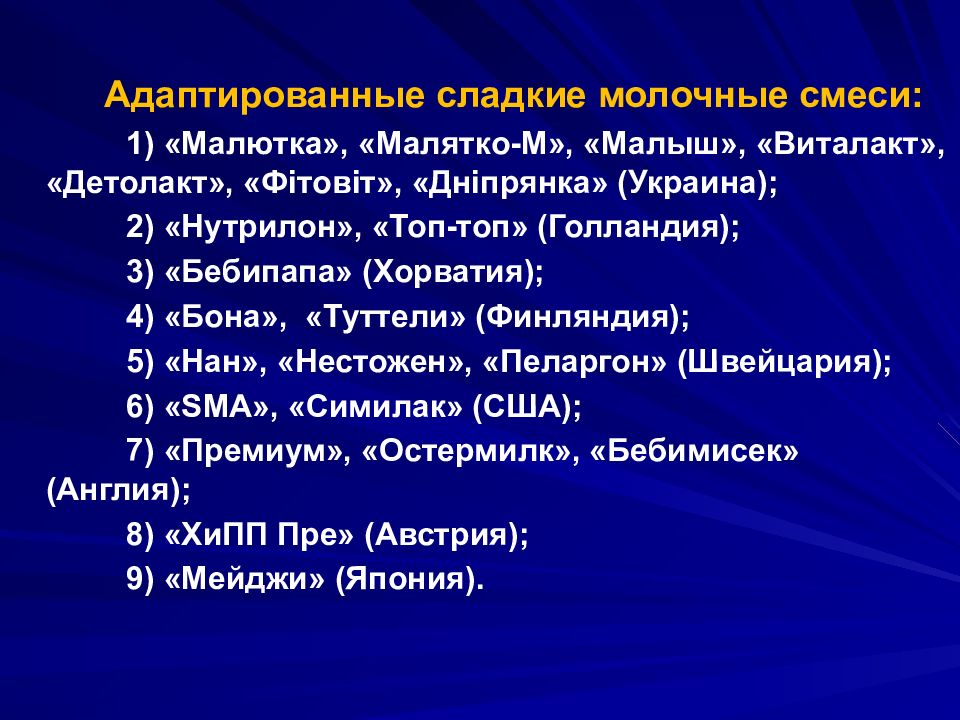 Адаптированные сладкие молочные смеси:

1) «Малютка», «Малятко-М», «Малыш», «Виталакт», «Детолакт», «Фітовіт», «Дніпрянка» (Украина);

2) «Нутрилон», «Топ-топ» (Голландия);

3) «Бебипапа» (Хорватия);

4) «Бона», «Туттели» (Финляндия);

5) «Нан», «Нестожен», «Пеларгон» (Швейцария);

6) «SMA», «Симилак» (США);

7) «Премиум», «Остермилк», «Бебимисек» (Англия);

8) «ХиПП Пре» (Австрия);

9) «Мейджи» (Япония).